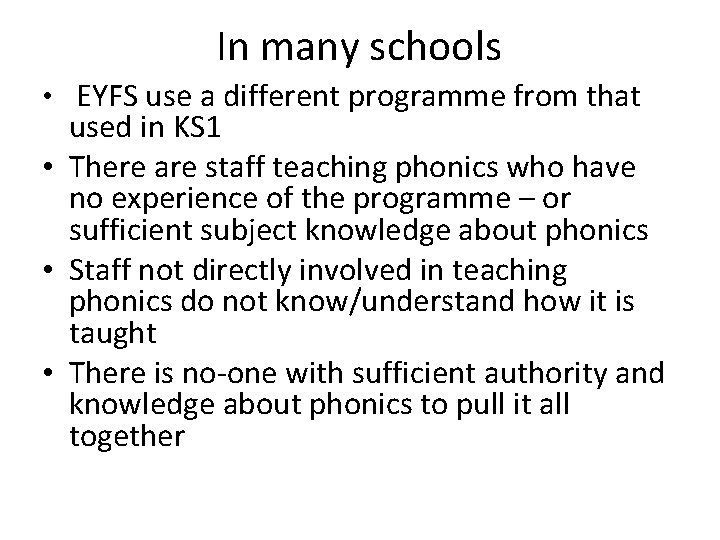 In many schools

• EYFS use a different programme from that used in KS1
• There are staff teaching phonics who have no experience of the programme – or sufficient subject knowledge about phonics
• Staff not directly involved in teaching phonics do not know/understand how it is taught
• There is no-one with sufficient authority and knowledge about phonics to pull it all together